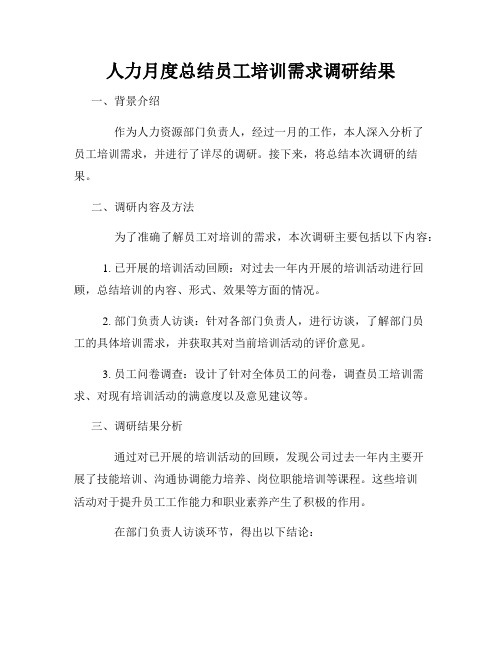 人力月度总结员工培训需求调研结果

一、背景介绍

作为人力资源部门负责人，经过一月的工作，本人深入分析了员工培训需求，并进行了详尽的调研。接下来，将总结本次调研的结果。

二、调研内容及方法

为了准确了解员工对培训的需求，本次调研主要包括以下内容：

1. 已开展的培训活动回顾：对过去一年内开展的培训活动进行回顾，总结培训的内容、形式、效果等方面的情况。

2. 部门负责人访谈：针对各部门负责人，进行访谈，了解部门员工的具体培训需求，并获取其对当前培训活动的评价意见。

3. 员工问卷调查：设计了针对全体员工的问卷，调查员工培训需求、对现有培训活动的满意度以及意见建议等。

三、调研结果分析

通过对已开展的培训活动的回顾，发现公司过去一年内主要开展了技能培训、沟通协调能力培养、岗位职能培训等课程。这些培训活动对于提升员工工作能力和职业素养产生了积极的作用。

在部门负责人访谈环节，得出以下结论：